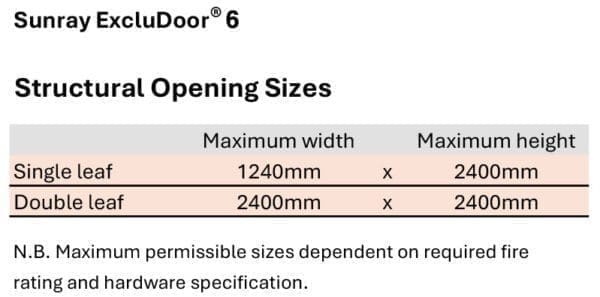 Sunray ExcluDoor® 6

Structural Opening Sizes

| | Maximum width | | Maximum height |
|---|---|---|---|
| Single leaf | 1240mm | x | 2400mm |
| Double leaf | 2400mm | x | 2400mm |

N.B. Maximum permissible sizes dependent on required fire rating and hardware specification.